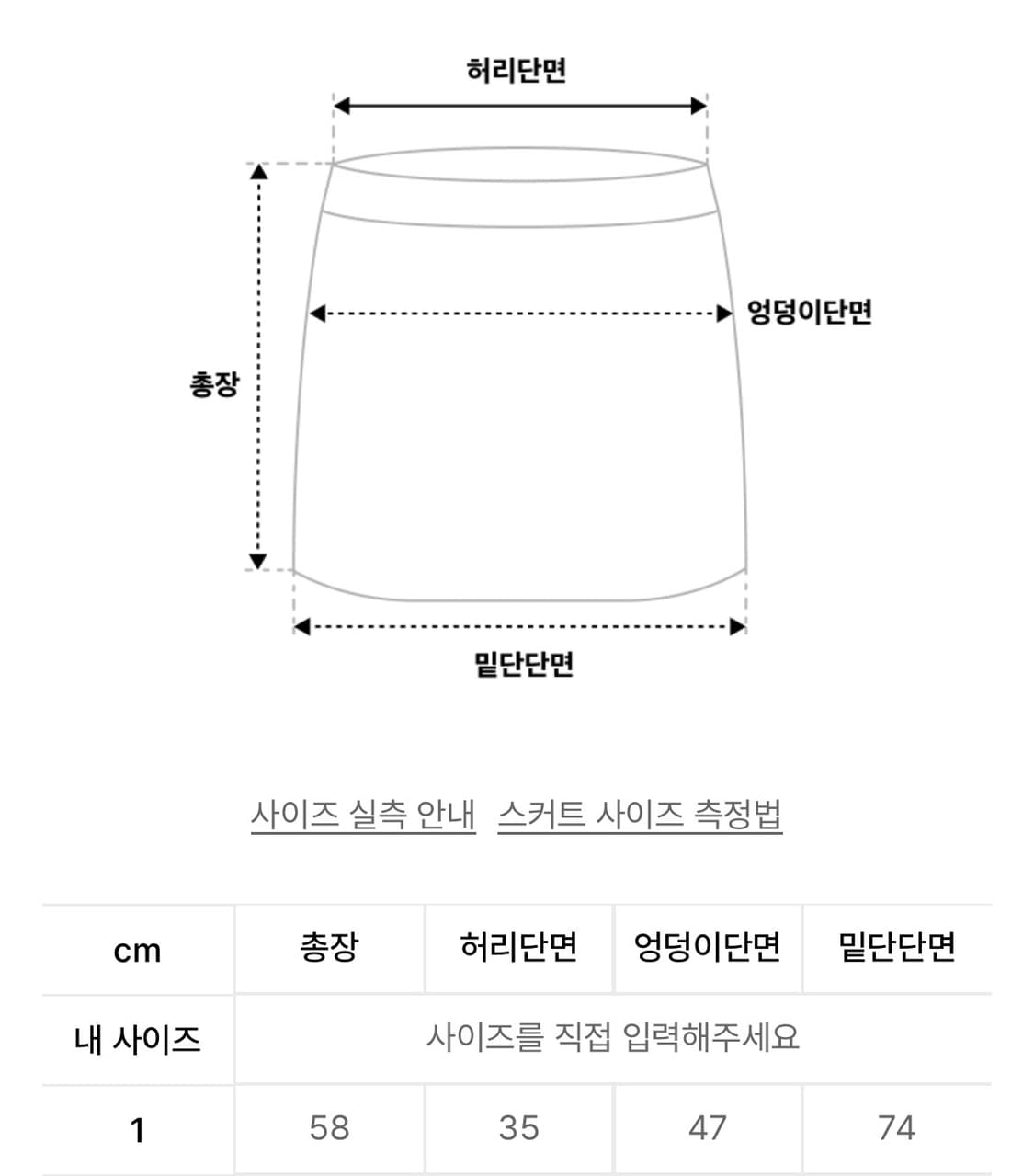 허리단면

엉덩이단면

총장

밑단단면

사이즈 실측 안내   스커트 사이즈 측정법

| cm | 총장 | 허리단면 | 엉덩이단면 | 밑단단면 |
|---|---|---|---|---|
| 내 사이즈 | 사이즈를 직접 입력해주세요 | | | |
| 1 | 58 | 35 | 47 | 74 |